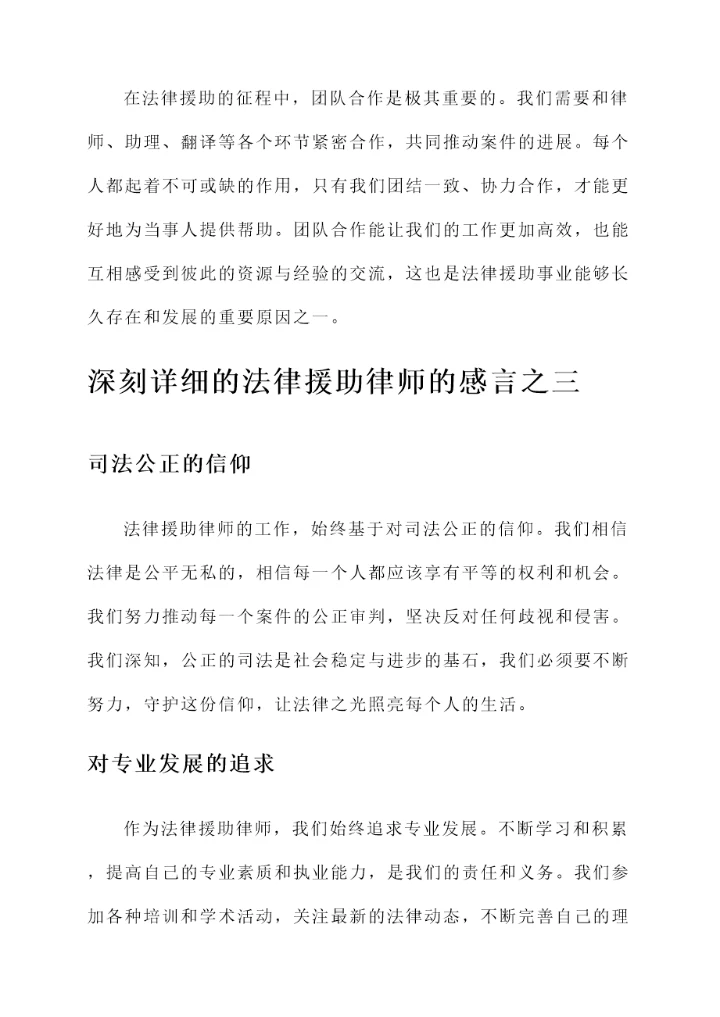 在法律援助的征程中，团队合作是极其重要的。我们需要和律师、助理、翻译等各个环节紧密合作，共同推动案件的进展。每个人都起着不可或缺的作用，只有我们团结一致、协力合作，才能更好地为当事人提供帮助。团队合作能让我们的工作更加高效，也能互相感受到彼此的资源与经验的交流，这也是法律援助事业能够长久存在和发展的重要原因之一。

深刻详细的法律援助律师的感言之三

司法公正的信仰

法律援助律师的工作，始终基于对司法公正的信仰。我们相信法律是公平无私的，相信每一个人都应该享有平等的权利和机会。我们努力推动每一个案件的公正审判，坚决反对任何歧视和侵害。我们深知，公正的司法是社会稳定与进步的基石，我们必须要不断努力，守护这份信仰，让法律之光照亮每个人的生活。

对专业发展的追求

作为法律援助律师，我们始终追求专业发展。不断学习和积累，提高自己的专业素质和执业能力，是我们的责任和义务。我们参加各种培训和学术活动，关注最新的法律动态，不断完善自己的理